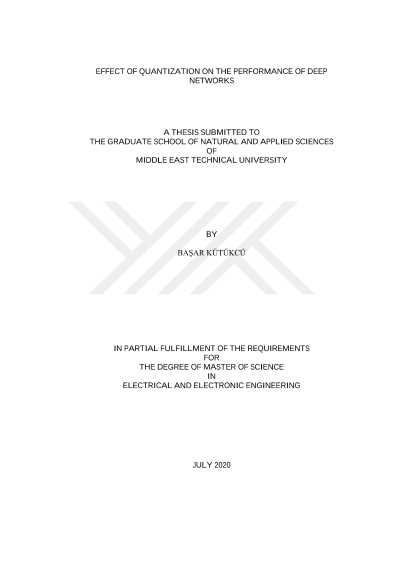 EFFECT OF QUANTIZATION ON THE PERFORMANCE OF DEEP NETWORKS

A THESIS SUBMITTED TO
THE GRADUATE SCHOOL OF NATURAL AND APPLIED SCIENCES
OF
MIDDLE EAST TECHNICAL UNIVERSITY

BY

BAŞAR KÜTÜKCÜ

IN PARTIAL FULFILLMENT OF THE REQUIREMENTS
FOR
THE DEGREE OF MASTER OF SCIENCE
IN
ELECTRICAL AND ELECTRONIC ENGINEERING

JULY 2020